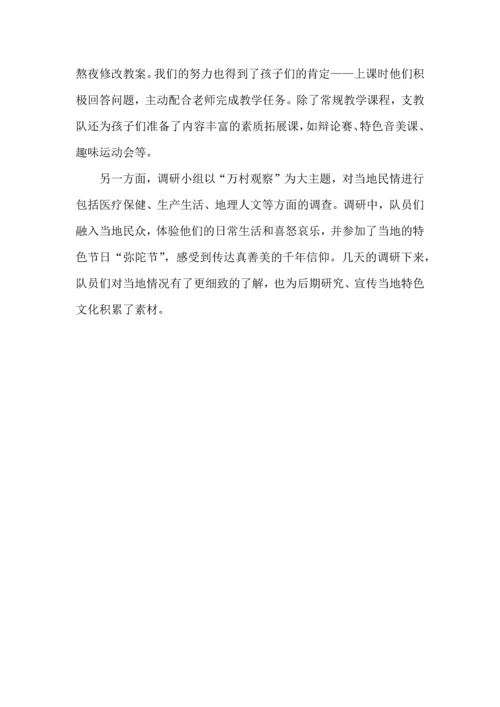 熬夜修改教案。我们的努力也得到了孩子们的肯定——上课时他们积极回答问题，主动配合老师完成教学任务。除了常规教学课程，支教队还为孩子们准备了内容丰富的素质拓展课，如辩论赛、特色音美课、趣味运动会等。

另一方面，调研小组以“万村观察”为大主题，对当地民情进行包括医疗保健、生产生活、地理人文等方面的调查。调研中，队员们融入当地民众，体验他们的日常生活和喜怒哀乐，并参加了当地的特色节日“弥陀节”，感受到传达真善美的千年信仰。几天的调研下来，队员们对当地情况有了更细致的了解，也为后期研究、宣传当地特色文化积累了素材。